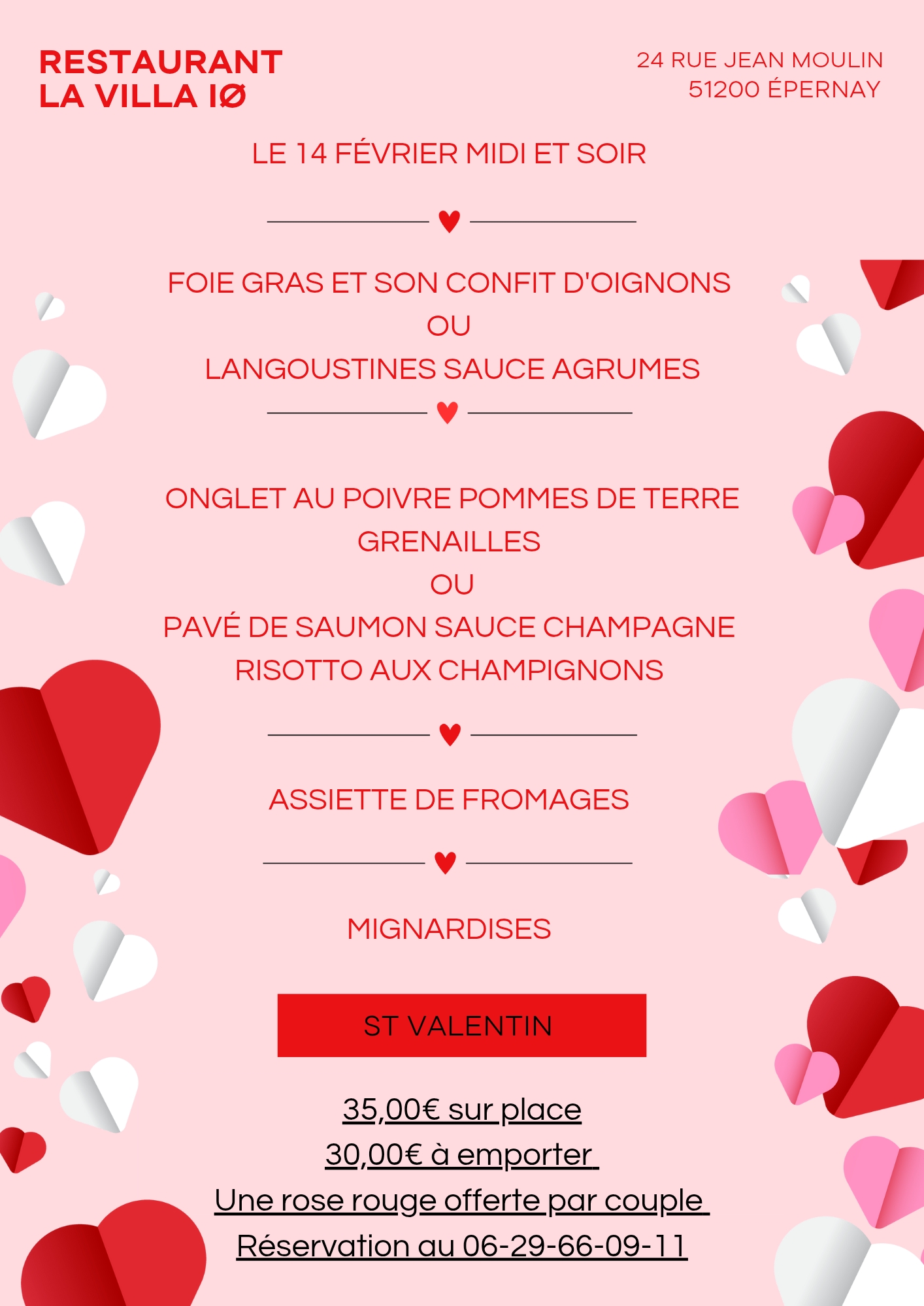 RESTAURANT
LA VILLA IØ

24 RUE JEAN MOULIN
51200 ÉPERNAY

LE 14 FÉVRIER MIDI ET SOIR

FOIE GRAS ET SON CONFIT D'OIGNONS
OU
LANGOUSTINES SAUCE AGRUMES

ONGLET AU POIVRE POMMES DE TERRE GRENAILLES
OU
PAVÉ DE SAUMON SAUCE CHAMPAGNE RISOTTO AUX CHAMPIGNONS

ASSIETTE DE FROMAGES

MIGNARDISES

ST VALENTIN

35,00€ sur place
30,00€ à emporter
Une rose rouge offerte par couple
Réservation au 06-29-66-09-11